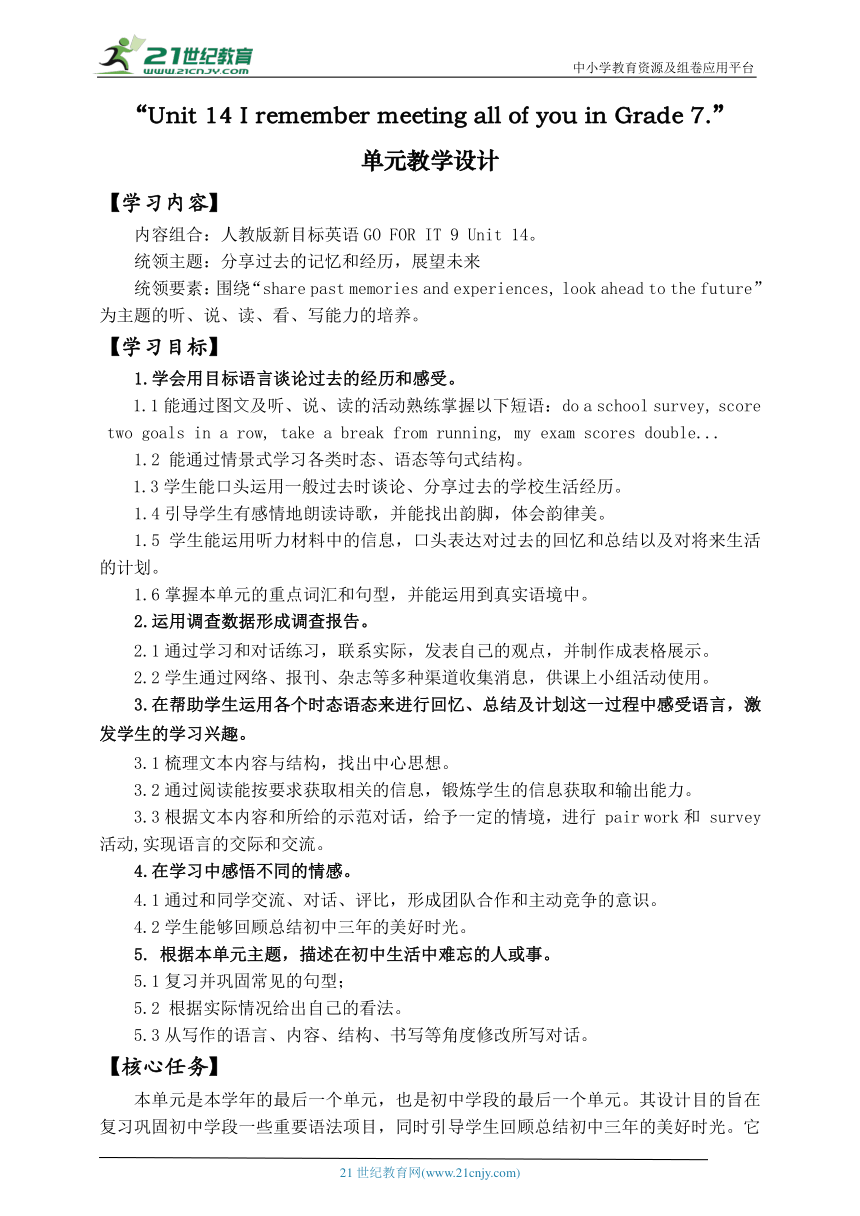 21世纪教育
www.21cnjy.com

中小学教育资源及组卷应用平台

“Unit 14 I remember meeting all of you in Grade 7.”

单元教学设计

【学习内容】

内容组合：人教版新目标英语 GO FOR IT 9 Unit 14。

统领主题：分享过去的记忆和经历，展望未来

统领要素：围绕“share past memories and experiences, look ahead to the future”为主题的听、说、读、看、写能力的培养。

【学习目标】

1.学会用目标语言谈论过去的经历和感受。

1.1 能通过图文及听、说、读的活动熟练掌握以下短语：do a school survey, score two goals in a row, take a break from running, my exam scores double...

1.2 能通过情景式学习各类时态、语态等句式结构。

1.3 学生能口头运用一般过去时谈论、分享过去的学校生活经历。

1.4 引导学生有感情地朗读诗歌，并能找出韵脚，体会韵律美。

1.5 学生能运用听力材料中的信息，口头表达对过去的回忆和总结以及对将来生活的计划。

1.6 掌握本单元的重点词汇和句型，并能运用到真实语境中。

2.运用调查数据形成调查报告。

2.1 通过学习和对话练习，联系实际，发表自己的观点，并制作成表格展示。

2.2 学生通过网络、报刊、杂志等多种渠道收集消息，供课上小组活动使用。

3.在帮助学生运用各个时态语态来进行回忆、总结及计划这一过程中感受语言，激发学生的学习兴趣。

3.1 梳理文本内容与结构，找出中心思想。

3.2 通过阅读能按要求获取相关的信息，锻炼学生的信息获取和输出能力。

3.3 根据文本内容和所给的示范对话，给予一定的情境，进行 pair work 和 survey 活动,实现语言的交际和交流。

4.在学习中感悟不同的情感。

4.1 通过和同学交流、对话、评比，形成团队合作和主动竞争的意识。

4.2 学生能够回顾总结初中三年的美好时光。

5. 根据本单元主题，描述在初中生活中难忘的人或事。

5.1 复习并巩固常见的句型；

5.2 根据实际情况给出自己的看法。

5.3 从写作的语言、内容、结构、书写等角度修改所写对话。

【核心任务】

本单元是本学年的最后一个单元，也是初中学段的最后一个单元。其设计目的旨在复习巩固初中学段一些重要语法项目，同时引导学生回顾总结初中三年的美好时光。它

21 世纪教育网(www.21cnjy.com)